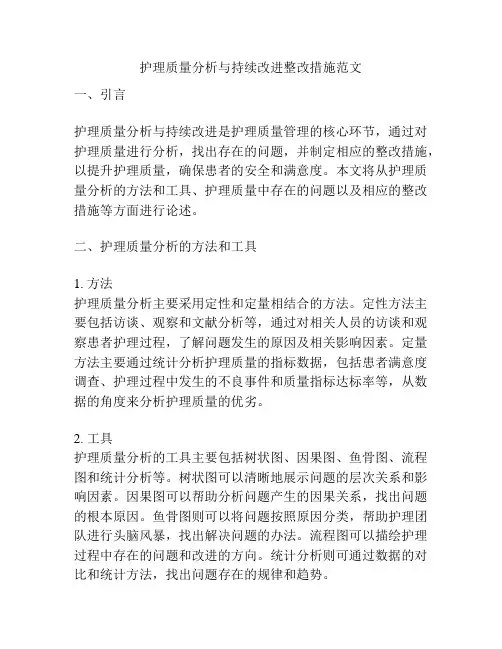 护理质量分析与持续改进整改措施范文

一、引言

护理质量分析与持续改进是护理质量管理的核心环节，通过对护理质量进行分析，找出存在的问题，并制定相应的整改措施，以提升护理质量，确保患者的安全和满意度。本文将从护理质量分析的方法和工具、护理质量中存在的问题以及相应的整改措施等方面进行论述。

二、护理质量分析的方法和工具

1. 方法
护理质量分析主要采用定性和定量相结合的方法。定性方法主要包括访谈、观察和文献分析等，通过对相关人员的访谈和观察患者护理过程，了解问题发生的原因及相关影响因素。定量方法主要通过统计分析护理质量的指标数据，包括患者满意度调查、护理过程中发生的不良事件和质量指标达标率等，从数据的角度来分析护理质量的优劣。

2. 工具
护理质量分析的工具主要包括树状图、因果图、鱼骨图、流程图和统计分析等。树状图可以清晰地展示问题的层次关系和影响因素。因果图可以帮助分析问题产生的因果关系，找出问题的根本原因。鱼骨图则可以将问题按照原因分类，帮助护理团队进行头脑风暴，找出解决问题的办法。流程图可以描绘护理过程中存在的问题和改进的方向。统计分析则可通过数据的对比和统计方法，找出问题存在的规律和趋势。